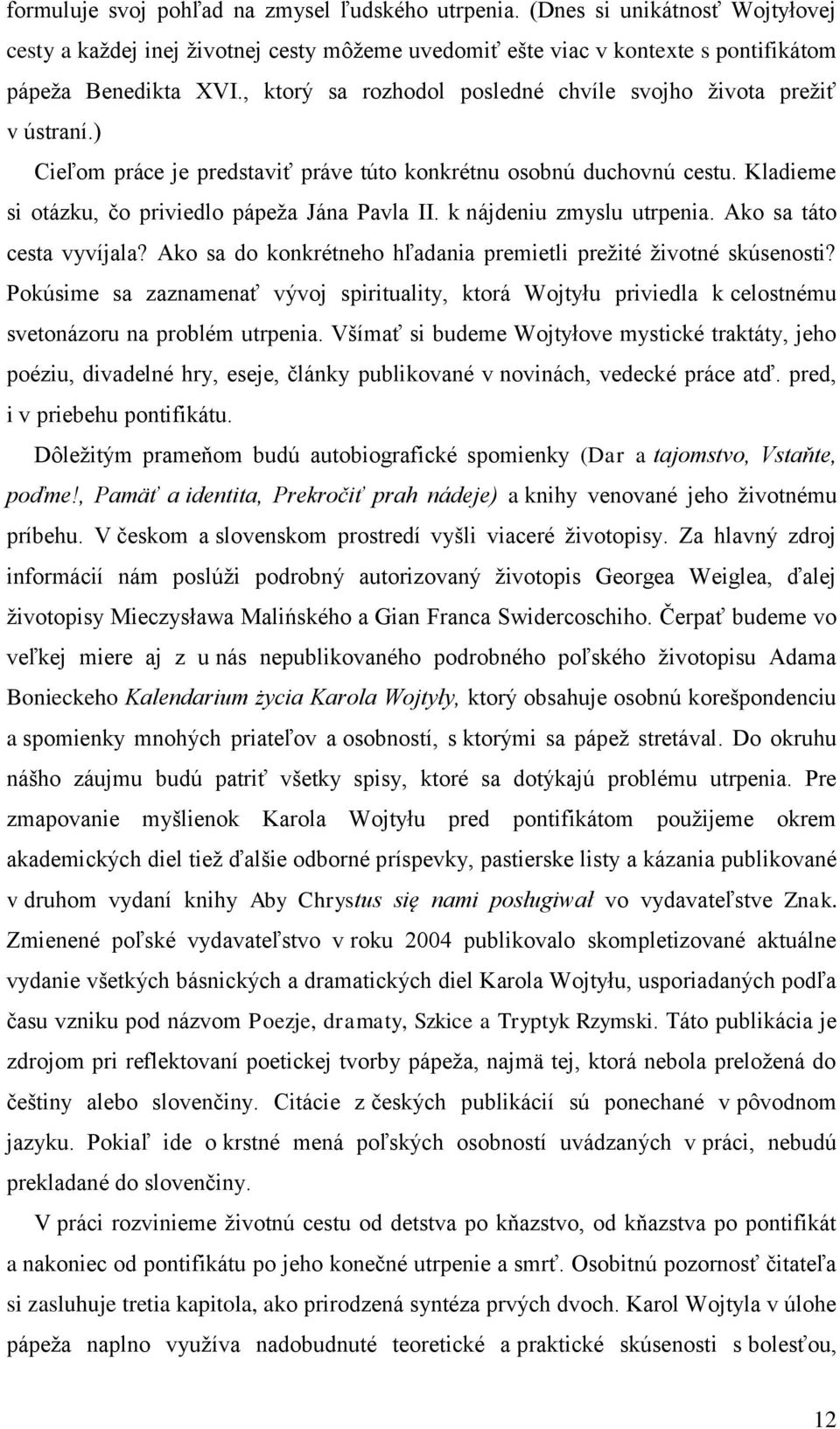 formuluje svoj pohľad na zmysel ľudského utrpenia. (Dnes si unikátnosť Wojtyłovej cesty a každej inej životnej cesty môžeme uvedomiť ešte viac v kontexte s pontifikátom pápeža Benedikta XVI., ktorý sa rozhodol posledné chvíle svojho života prežiť v ústraní.)

Cieľom práce je predstaviť práve túto konkrétnu osobnú duchovnú cestu. Kladieme si otázku, čo priviedlo pápeža Jána Pavla II. k nájdeniu zmyslu utrpenia. Ako sa táto cesta vyvíjala? Ako sa do konkrétneho hľadania premietli prežité životné skúsenosti? Pokúsime sa zaznamenať vývoj spirituality, ktorá Wojtyłu priviedla k celostnému svetonázoru na problém utrpenia. Všímať si budeme Wojtyłove mystické traktáty, jeho poéziu, divadelné hry, eseje, články publikované v novinách, vedecké práce atď. pred, i v priebehu pontifikátu.

Dôležitým prameňom budú autobiografické spomienky (Dar a tajomstvo, Vstaňte, poďme!, Pamäť a identita, Prekročiť prah nádeje) a knihy venované jeho životnému príbehu. V českom a slovenskom prostredí vyšli viaceré životopisy. Za hlavný zdroj informácií nám poslúži podrobný autorizovaný životopis Georgea Weiglea, ďalej životopisy Mieczysława Malińského a Gian Franca Swidercoschiho. Čerpať budeme vo veľkej miere aj z u nás nepublikovaného podrobného poľského životopisu Adama Bonieckeho Kalendarium życia Karola Wojtyły, ktorý obsahuje osobnú korešpondenciu a spomienky mnohých priateľov a osobností, s ktorými sa pápež stretával. Do okruhu nášho záujmu budú patriť všetky spisy, ktoré sa dotýkajú problému utrpenia. Pre zmapovanie myšlienok Karola Wojtyłu pred pontifikátom použijeme okrem akademických diel tiež ďalšie odborné príspevky, pastierske listy a kázania publikované v druhom vydaní knihy Aby Chrystus się nami posługiwał vo vydavateľstve Znak. Zmienené poľské vydavateľstvo v roku 2004 publikovalo skompletizované aktuálne vydanie všetkých básnických a dramatických diel Karola Wojtyłu, usporiadaných podľa času vzniku pod názvom Poezje, dramaty, Szkice a Tryptyk Rzymski. Táto publikácia je zdrojom pri reflektovaní poetickej tvorby pápeža, najmä tej, ktorá nebola preložená do češtiny alebo slovenčiny. Citácie z českých publikácií sú ponechané v pôvodnom jazyku. Pokiaľ ide o krstné mená poľských osobností uvádzaných v práci, nebudú prekladané do slovenčiny.

V práci rozvinieme životnú cestu od detstva po kňazstvo, od kňazstva po pontifikát a nakoniec od pontifikátu po jeho konečné utrpenie a smrť. Osobitnú pozornosť čitateľa si zasluhuje tretia kapitola, ako prirodzená syntéza prvých dvoch. Karol Wojtyla v úlohe pápeža naplno využíva nadobudnuté teoretické a praktické skúsenosti s bolesťou,

12